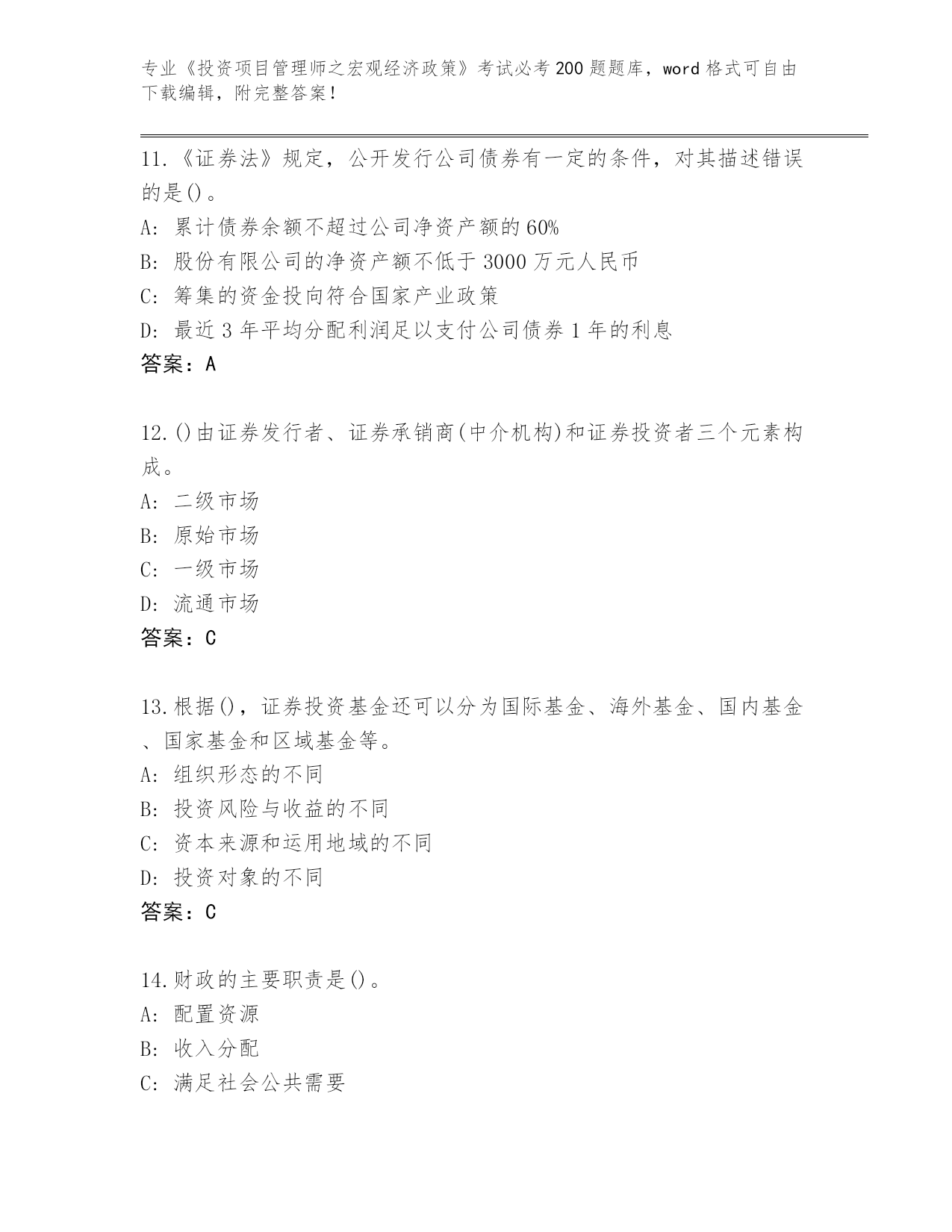 专业《投资项目管理师之宏观经济政策》考试必考200题题库，word格式可自由下载编辑，附完整答案！

11.《证券法》规定，公开发行公司债券有一定的条件，对其描述错误的是()。
A: 累计债券余额不超过公司净资产额的60%
B: 股份有限公司的净资产额不低于3000万元人民币
C: 筹集的资金投向符合国家产业政策
D: 最近3年平均分配利润足以支付公司债券1年的利息
答案：A

12.()由证券发行者、证券承销商(中介机构)和证券投资者三个元素构成。
A: 二级市场
B: 原始市场
C: 一级市场
D: 流通市场
答案：C

13.根据()，证券投资基金还可以分为国际基金、海外基金、国内基金、国家基金和区域基金等。
A: 组织形态的不同
B: 投资风险与收益的不同
C: 资本来源和运用地域的不同
D: 投资对象的不同
答案：C

14.财政的主要职责是()。
A: 配置资源
B: 收入分配
C: 满足社会公共需要